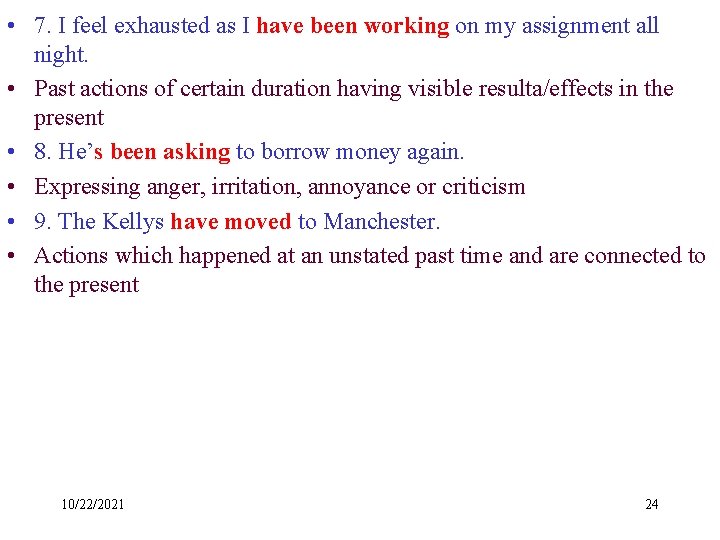 • 7. I feel exhausted as I have been working on my assignment all night.
• Past actions of certain duration having visible resulta/effects in the present
• 8. He's been asking to borrow money again.
• Expressing anger, irritation, annoyance or criticism
• 9. The Kellys have moved to Manchester.
• Actions which happened at an unstated past time and are connected to the present

10/22/2021

24